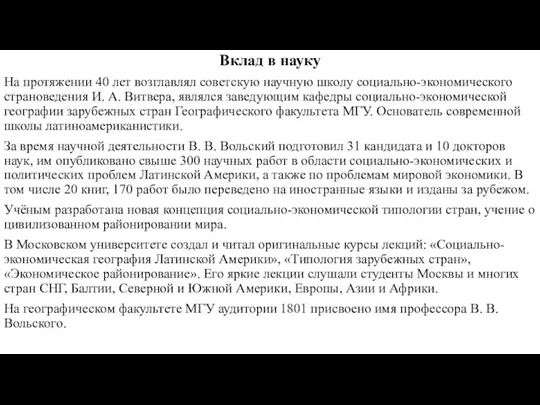 Вклад в науку

На протяжении 40 лет возглавлял советскую научную школу социально-экономического страноведения И. А. Витвера, являлся заведующим кафедры социально-экономической географии зарубежных стран Географического факультета МГУ. Основатель современной школы латиноамериканистики.

За время научной деятельности В. В. Вольский подготовил 31 кандидата и 10 докторов наук, им опубликовано свыше 300 научных работ в области социально-экономических и политических проблем Латинской Америки, а также по проблемам мировой экономики. В том числе 20 книг, 170 работ было переведено на иностранные языки и изданы за рубежом.

Учёным разработана новая концепция социально-экономической типологии стран, учение о цивилизованном районировании мира.

В Московском университете создал и читал оригинальные курсы лекций: «Социально-экономическая география Латинской Америки», «Типология зарубежных стран», «Экономическое районирование». Его яркие лекции слушали студенты Москвы и многих стран СНГ, Балтии, Северной и Южной Америки, Европы, Азии и Африки.

На географическом факультете МГУ аудитории 1801 присвоено имя профессора В. В. Вольского.